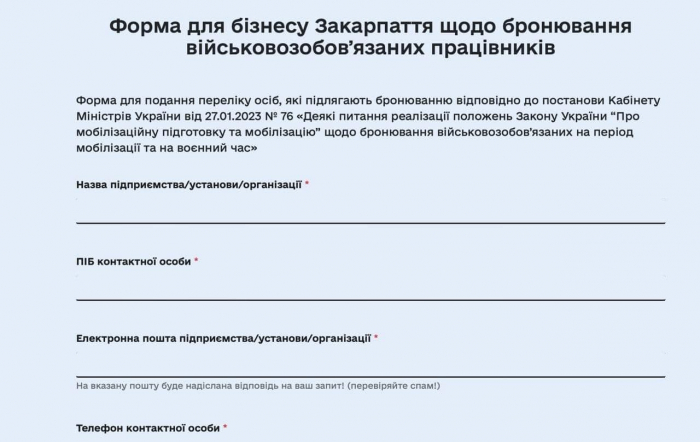 Форма для бізнесу Закарпаття щодо бронювання військовозобов'язаних працівників

Форма для подання переліку осіб, які підлягають бронюванню відповідно до постанови Кабінету Міністрів України від 27.01.2023 № 76 «Деякі питання реалізації положень Закону України "Про мобілізаційну підготовку та мобілізацію" щодо бронювання військовозобов'язаних на період мобілізації та на воєнний час»

Назва підприємства/установи/організації *

ПІБ контактної особи *

Електронна пошта підприємства/установи/організації *

На вказану пошту буде надіслана відповідь на ваш запит! (перевіряйте спам!)

Телефон контактної особи *